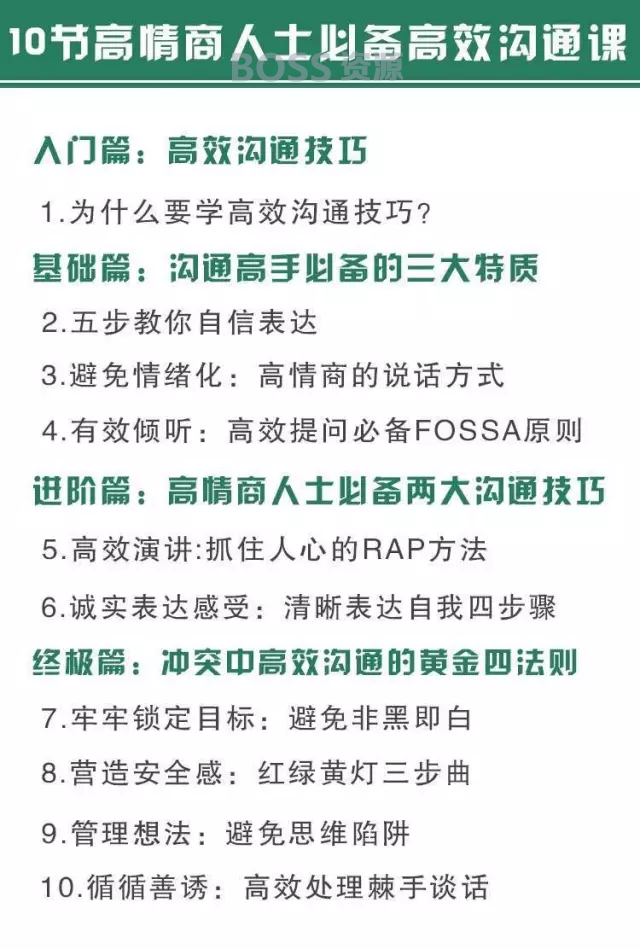 10节高情商人士必备高效沟通课

BOSS资源

入门篇：高效沟通技巧

1.为什么要学高效沟通技巧？

基础篇：沟通高手必备的三大特质

2.五步教你自信表达

3.避免情绪化：高情商的说话方式

4.有效倾听：高效提问必备FOSSA原则

进阶篇：高情商人士必备两大沟通技巧

5.高效演讲:抓住人心的RAP方法

6.诚实表达感受：清晰表达自我四步骤

终极篇：冲突中高效沟通的黄金四法则

7.牢牢锁定目标：避免非黑即白

8.营造安全感：红绿黄灯三步曲

9.管理想法：避免思维陷阱

10.循循善诱：高效处理棘手谈话